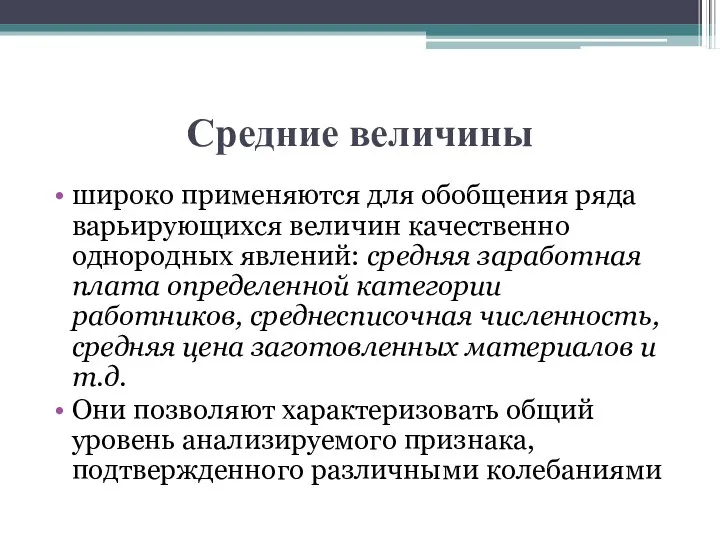 Средние величины

• широко применяются для обобщения ряда варьирующихся величин качественно однородных явлений: средняя заработная плата определенной категории работников, среднесписочная численность, средняя цена заготовленных материалов и т.д.
• Они позволяют характеризовать общий уровень анализируемого признака, подтвержденного различными колебаниями